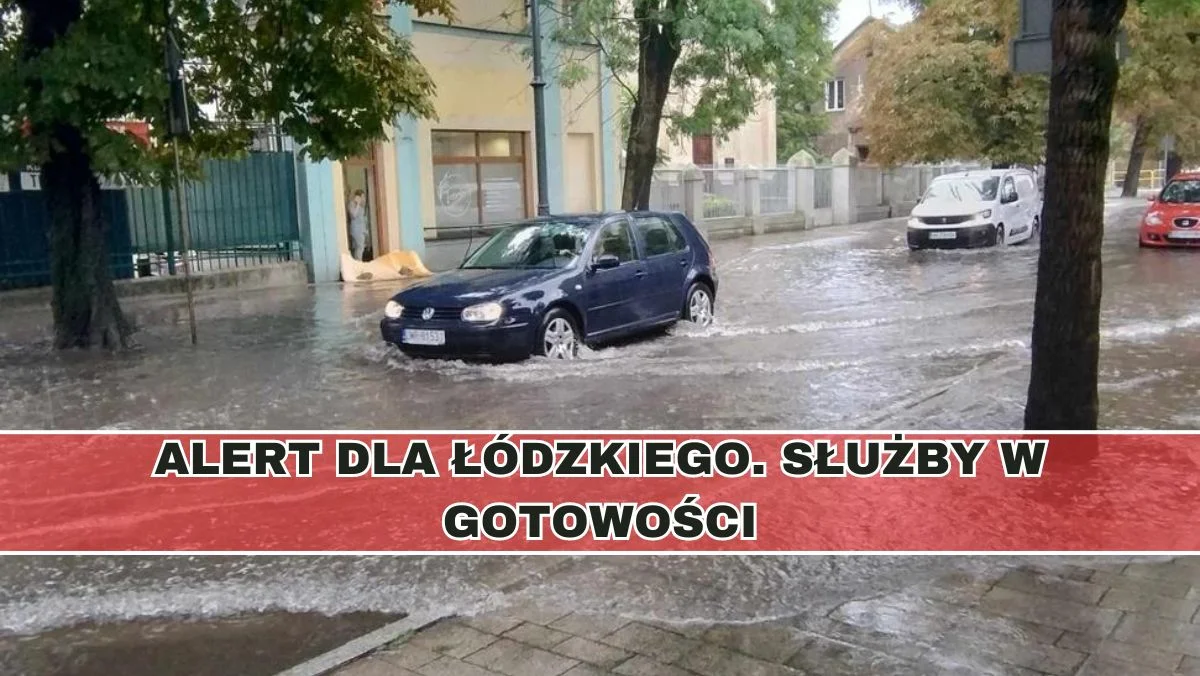 ALERT DLA ŁÓDZKIEGO. SŁUŻBY W GOTOWOŚCI